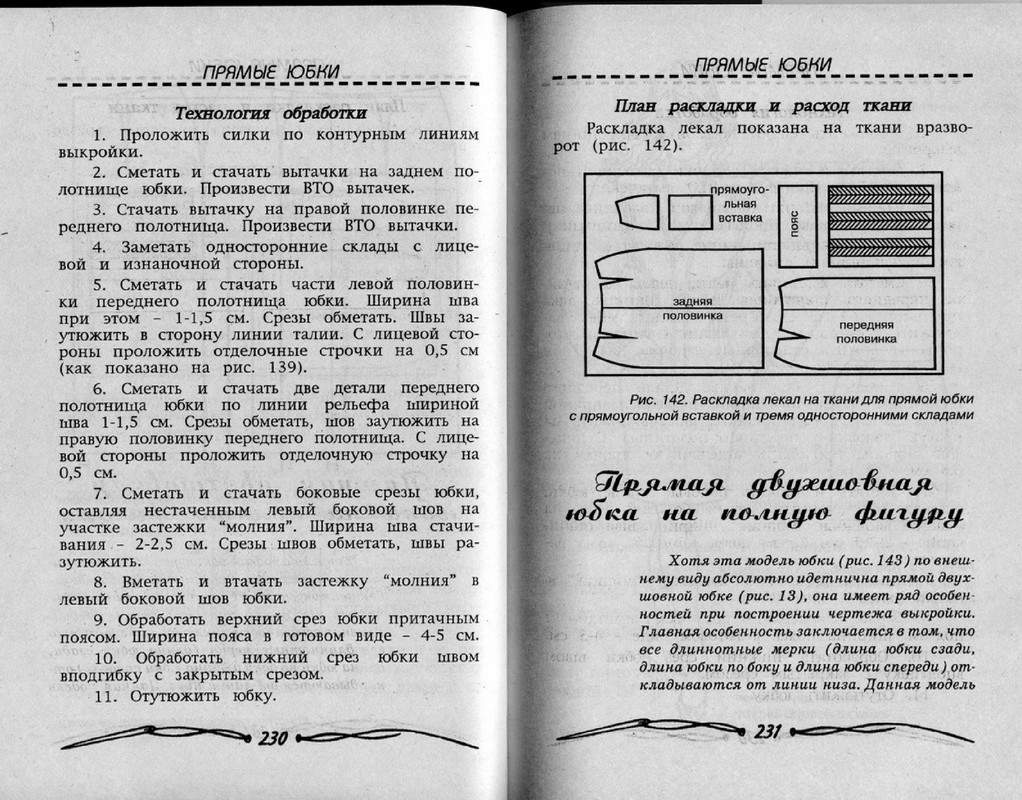 ПРЯМЫЕ ЮБКИ

Технология обработки

1. Проложить силки по контурным линиям выкройки.

2. Сметать и стачать вытачки на заднем полотнище юбки. Произвести ВТО вытачек.

3. Стачать вытачку на правой половинке переднего полотнища. Произвести ВТО вытачки.

4. Заметать односторонние склады с лицевой и изнаночной стороны.

5. Сметать и стачать части левой половинки переднего полотнища юбки. Ширина шва при этом - 1-1,5 см. Срезы обметать. Швы заутюжить в сторону линии талии. С лицевой стороны проложить отделочные строчки на 0,5 см (как показано на рис. 139).

6. Сметать и стачать две детали переднего полотнища юбки по линии рельефа шириной шва 1-1,5 см. Срезы обметать, шов заутюжить на правую половинку переднего полотнища. С лицевой стороны проложить отделочную строчку на 0,5 см.

7. Сметать и стачать боковые срезы юбки, оставляя нестаченным левый боковой шов на участке застежки "молния". Ширина шва стачивания - 2-2,5 см. Срезы швов обметать, швы разутюжить.

8. Вметать и втачать застежку "молния" в левый боковой шов юбки.

9. Обработать верхний срез юбки притачным поясом. Ширина пояса в готовом виде - 4-5 см.

10. Обработать нижний срез юбки швом вподгибку с закрытым срезом.

11. Отутюжить юбку.

230

ПРЯМЫЕ ЮБКИ

План раскладки и расход ткани

Раскладка лекал показана на ткани вразворот (рис. 142).

прямоугольная вставка
пояс
задняя половинка
передняя половинка

Рис. 142. Раскладка лекал на ткани для прямой юбки с прямоугольной вставкой и тремя односторонними складами

Прямая двухшовная юбка на полную фигуру

Хотя эта модель юбки (рис. 143) по внешнему виду абсолютно идетнична прямой двухшовной юбке (рис. 13), она имеет ряд особенностей при построении чертежа выкройки. Главная особенность заключается в том, что все длиннотные мерки (длина юбки сзади, длина юбки по боку и длина юбки спереди) откладываются от линии низа. Данная модель

231